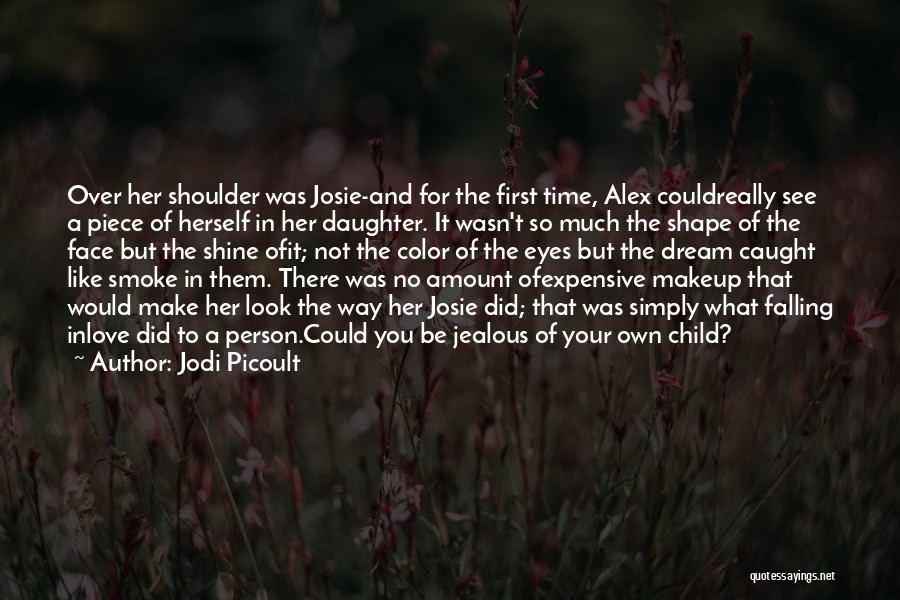 Over her shoulder was Josie-and for the first time, Alex couldreally see a piece of herself in her daughter. It wasn't so much the shape of the face but the shine ofit; not the color of the eyes but the dream caught like smoke in them. There was no amount ofexpensive makeup that would make her look the way her Josie did; that was simply what falling inlove did to a person.Could you be jealous of your own child?
~ Author: Jodi Picoult

quotessayings.net